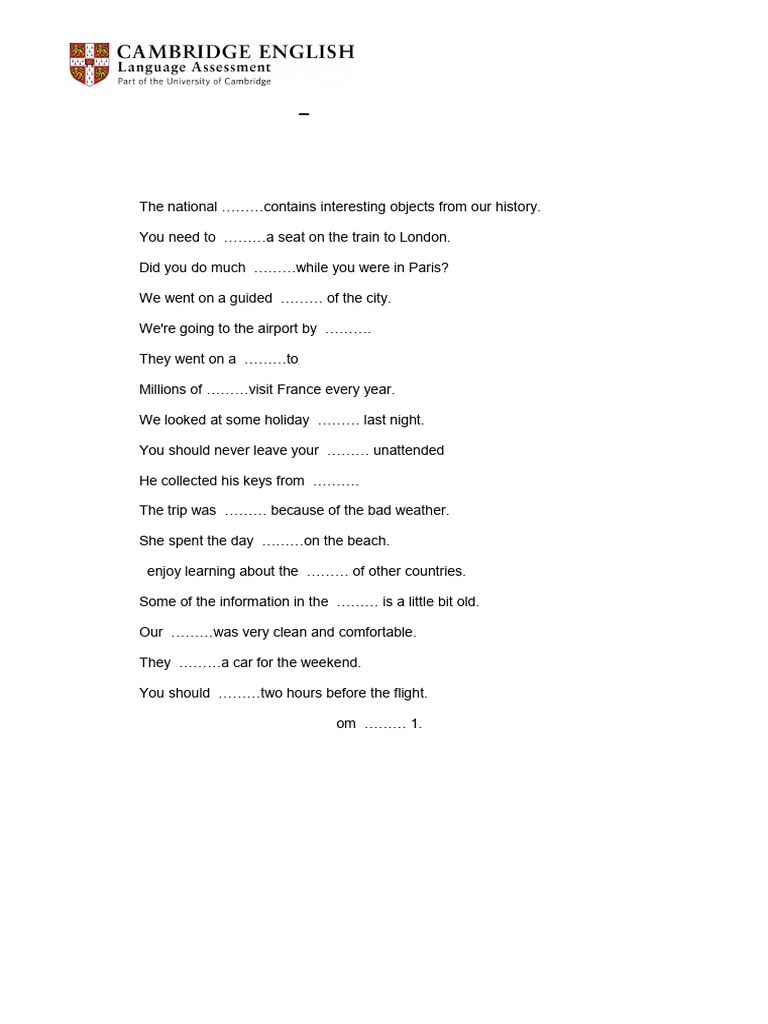 CAMBRIDGE ENGLISH
Language Assessment
Part of the University of Cambridge

–

The national ………contains interesting objects from our history.

You need to ………a seat on the train to London.

Did you do much ………while you were in Paris?

We went on a guided ……… of the city.

We're going to the airport by ……….

They went on a ………to

Millions of ………visit France every year.

We looked at some holiday ……… last night.

You should never leave your ……… unattended

He collected his keys from ……….

The trip was ……… because of the bad weather.

She spent the day ………on the beach.

enjoy learning about the ……… of other countries.

Some of the information in the ……… is a little bit old.

Our ………was very clean and comfortable.

They ………a car for the weekend.

You should ………two hours before the flight.

om ……… 1.